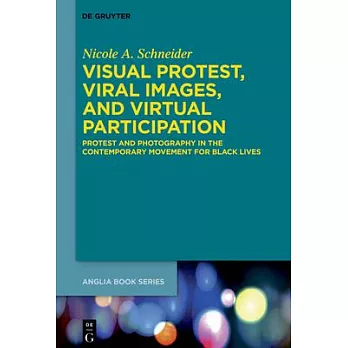 DE GRUYTER

Nicole A. Schneider

VISUAL PROTEST, VIRAL IMAGES, AND VIRTUAL PARTICIPATION

PROTEST AND PHOTOGRAPHY IN THE CONTEMPORARY MOVEMENT FOR BLACK LIVES

ANGLIA BOOK SERIES

DE G